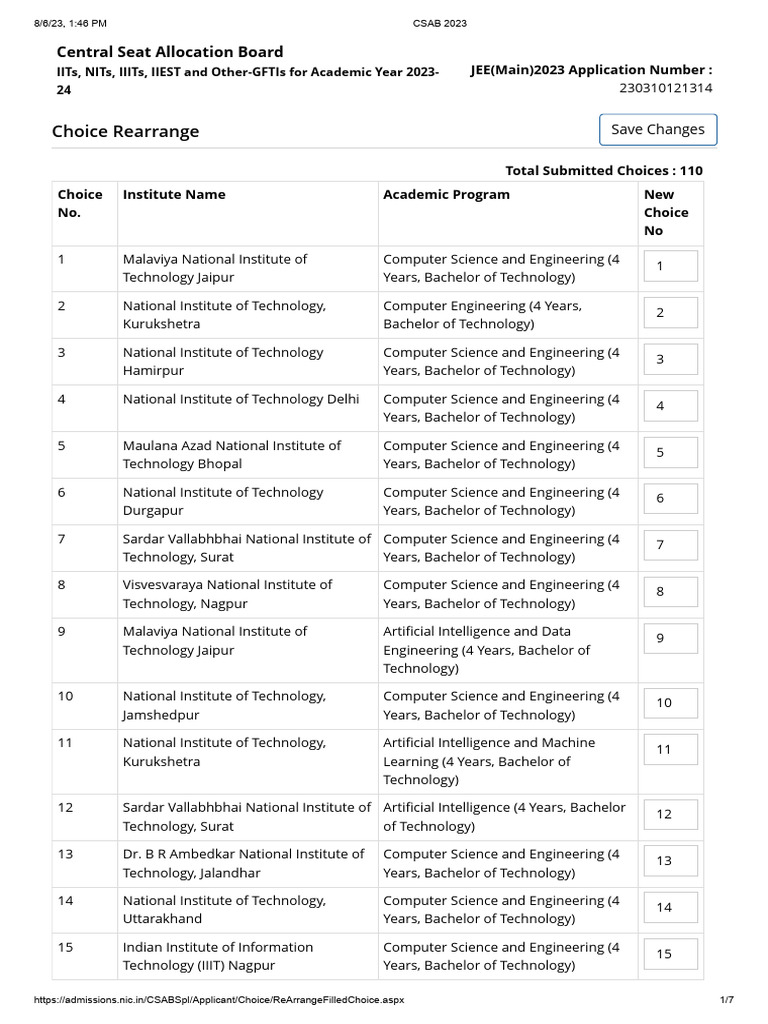 8/6/23, 1:46 PM CSAB 2023

Central Seat Allocation Board
IITs, NITs, IIITs, IIEST and Other-GFTIs for Academic Year 2023-24

JEE(Main)2023 Application Number :
230310121314

Choice Rearrange

Save Changes

Total Submitted Choices : 110

| Choice No. | Institute Name | Academic Program | New Choice No |
|---|---|---|---|
| 1 | Malaviya National Institute of Technology Jaipur | Computer Science and Engineering (4 Years, Bachelor of Technology) | 1 |
| 2 | National Institute of Technology, Kurukshetra | Computer Engineering (4 Years, Bachelor of Technology) | 2 |
| 3 | National Institute of Technology Hamirpur | Computer Science and Engineering (4 Years, Bachelor of Technology) | 3 |
| 4 | National Institute of Technology Delhi | Computer Science and Engineering (4 Years, Bachelor of Technology) | 4 |
| 5 | Maulana Azad National Institute of Technology Bhopal | Computer Science and Engineering (4 Years, Bachelor of Technology) | 5 |
| 6 | National Institute of Technology Durgapur | Computer Science and Engineering (4 Years, Bachelor of Technology) | 6 |
| 7 | Sardar Vallabhbhai National Institute of Technology, Surat | Computer Science and Engineering (4 Years, Bachelor of Technology) | 7 |
| 8 | Visvesvaraya National Institute of Technology, Nagpur | Computer Science and Engineering (4 Years, Bachelor of Technology) | 8 |
| 9 | Malaviya National Institute of Technology Jaipur | Artificial Intelligence and Data Engineering (4 Years, Bachelor of Technology) | 9 |
| 10 | National Institute of Technology, Jamshedpur | Computer Science and Engineering (4 Years, Bachelor of Technology) | 10 |
| 11 | National Institute of Technology, Kurukshetra | Artificial Intelligence and Machine Learning (4 Years, Bachelor of Technology) | 11 |
| 12 | Sardar Vallabhbhai National Institute of Technology, Surat | Artificial Intelligence (4 Years, Bachelor of Technology) | 12 |
| 13 | Dr. B R Ambedkar National Institute of Technology, Jalandhar | Computer Science and Engineering (4 Years, Bachelor of Technology) | 13 |
| 14 | National Institute of Technology, Uttarakhand | Computer Science and Engineering (4 Years, Bachelor of Technology) | 14 |
| 15 | Indian Institute of Information Technology (IIIT) Nagpur | Computer Science and Engineering (4 Years, Bachelor of Technology) | 15 |

https://admissions.nic.in/CSABSpl/Applicant/Choice/ReArrangeFilledChoice.aspx 1/7